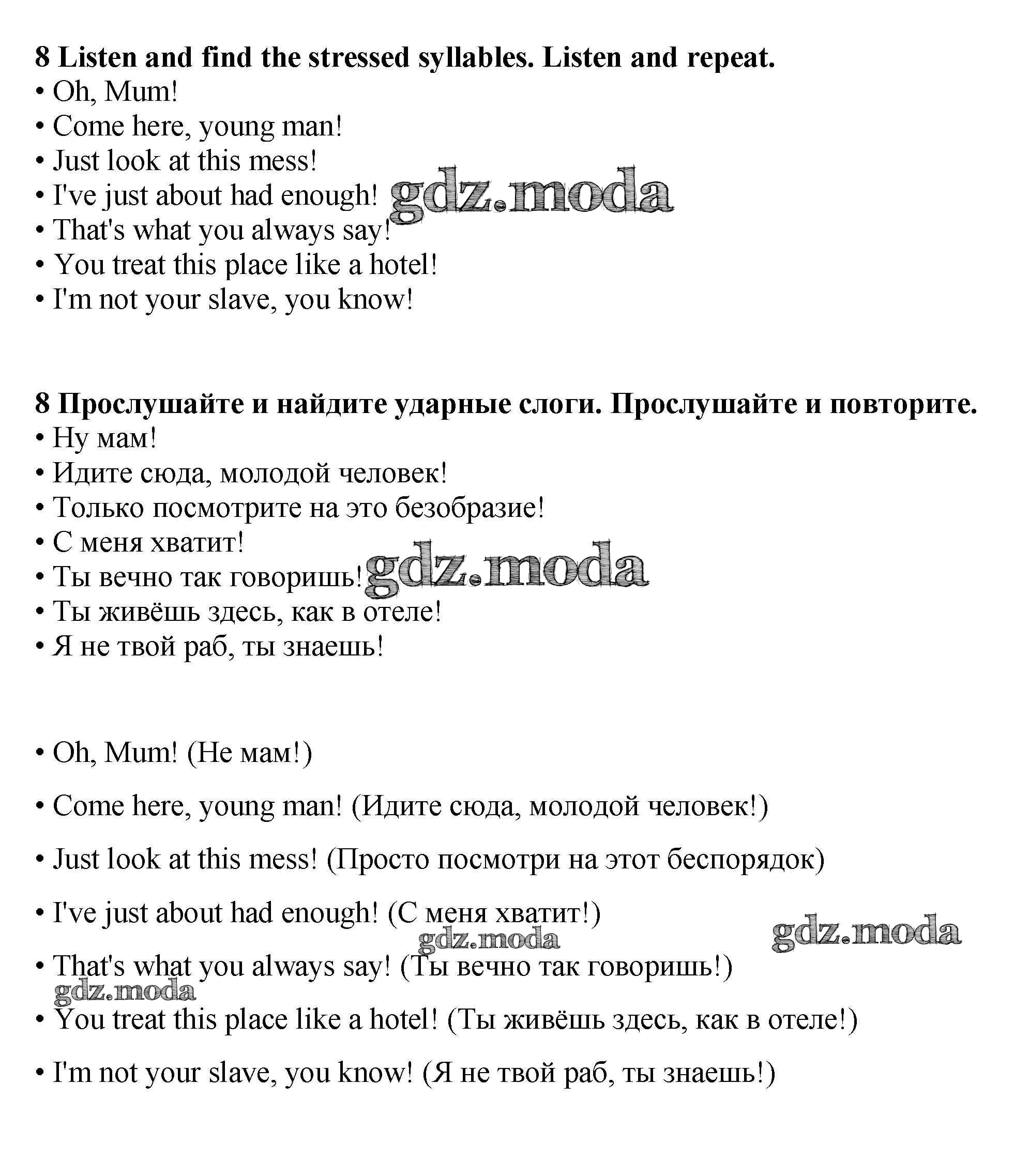 **8 Listen and find the stressed syllables. Listen and repeat.**
• Oh, Mum!
• Come here, young man!
• Just look at this mess!
• I've just about had enough! gdz.moda
• That's what you always say!
• You treat this place like a hotel!
• I'm not your slave, you know!

**8 Прослушайте и найдите ударные слоги. Прослушайте и повторите.**
• Ну мам!
• Идите сюда, молодой человек!
• Только посмотрите на это безобразие!
• С меня хватит!
• Ты вечно так говоришь! gdz.moda
• Ты живёшь здесь, как в отеле!
• Я не твой раб, ты знаешь!

• Oh, Mum! (Не мам!)

• Come here, young man! (Идите сюда, молодой человек!)

• Just look at this mess! (Просто посмотри на этот беспорядок)

• I've just about had enough! (С меня хватит!)

gdz.moda gdz.moda

• That's what you always say! (Ты вечно так говоришь!)

gdz.moda

• You treat this place like a hotel! (Ты живёшь здесь, как в отеле!)

• I'm not your slave, you know! (Я не твой раб, ты знаешь!)